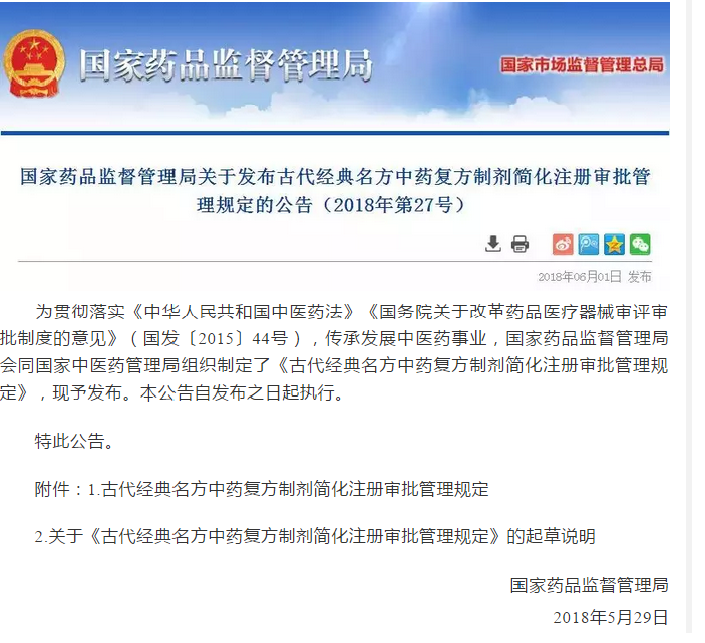 国家药品监督管理局

国家市场监督管理总局

国家药品监督管理局关于发布古代经典名方中药复方制剂简化注册审批管理规定的公告（2018年第27号）

2018年06月01日 发布

为贯彻落实《中华人民共和国中医药法》《国务院关于改革药品医疗器械审评审批制度的意见》（国发〔2015〕44号），传承发展中医药事业，国家药品监督管理局会同国家中医药管理局组织制定了《古代经典名方中药复方制剂简化注册审批管理规定》，现予发布。本公告自发布之日起执行。

特此公告。

附件：1.古代经典名方中药复方制剂简化注册审批管理规定

2.关于《古代经典名方中药复方制剂简化注册审批管理规定》的起草说明

国家药品监督管理局

2018年5月29日